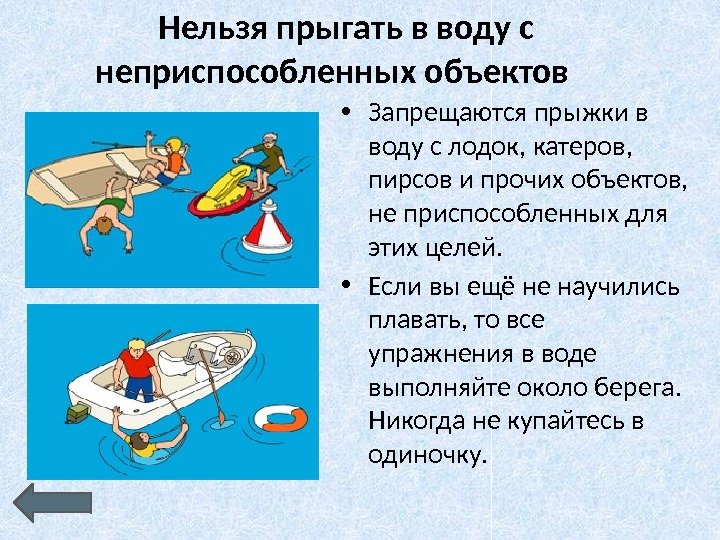 Нельзя прыгать в воду с неприспособленных объектов

• Запрещаются прыжки в воду с лодок, катеров, пирсов и прочих объектов, не приспособленных для этих целей.

• Если вы ещё не научились плавать, то все упражнения в воде выполняйте около берега. Никогда не купайтесь в одиночку.